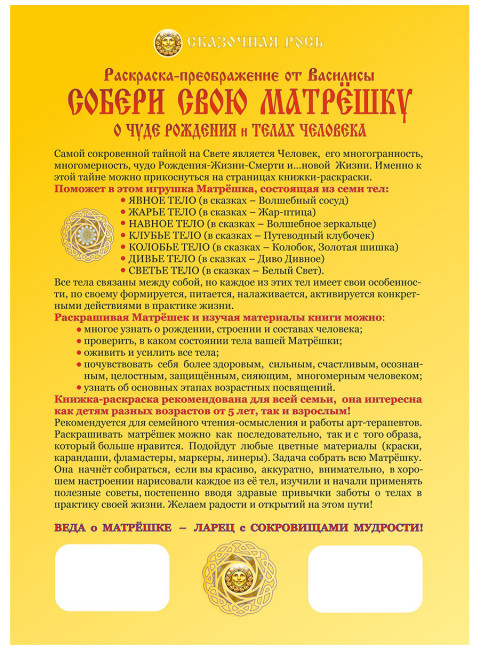 СКАЗОЧНАЯ РУСЬ

Раскраска-преображение от Василисы
СОБЕРИ СВОЮ МАТРЁШКУ
О ЧУДЕ РОЖДЕНИЯ и ТЕЛАХ ЧЕЛОВЕКА

Самой сокровенной тайной на Свете является Человек, его многогранность, многомерность, чудо Рождения-Жизни-Смерти и...новой Жизни. Именно к этой тайне можно прикоснуться на страницах книжки-раскраски.

Поможет в этом игрушка Матрёшка, состоящая из семи тел:
• ЯВНОЕ ТЕЛО (в сказках – Волшебный сосуд)
• ЖАРЬЕ ТЕЛО (в сказках – Жар-птица)
• НАВНОЕ ТЕЛО (в сказках – Волшебное зеркальце)
• КЛУБЬЕ ТЕЛО (в сказках – Путеводный клубочек)
• КОЛОБЬЕ ТЕЛО (в сказках – Колобок, Золотая шишка)
• ДИВЬЕ ТЕЛО (в сказках – Диво Дивное)
• СВЕТЬЕ ТЕЛО (в сказках – Белый Свет).

Все тела связаны между собой, но каждое из этих тел имеет свои особенности, по своему формируется, питается, налаживается, активируется конкретными действиями в практике жизни.

Раскрашивая Матрёшек и изучая материалы книги можно:
• многое узнать о рождении, строении и составах человека;
• проверить, в каком состоянии тела вашей Матрёшки;
• оживить и усилить все тела;
• почувствовать себя более здоровым, сильным, счастливым, осознанным, целостным, защищённым, сияющим, многомерным человеком;
• узнать об основных этапах возрастных посвящений.

Книжка-раскраска рекомендована для всей семьи, она интересна как детям разных возрастов от 5 лет, так и взрослым!

Рекомендуется для семейного чтения-осмысления и работы арт-терапевтов. Раскрашивать матрёшек можно как последовательно, так и с того образа, который больше нравится. Подойдут любые цветные материалы (краски, карандаши, фламастеры, маркеры, линеры). Задача собрать всю Матрёшку. Она начнёт собираться, если вы красиво, аккуратно, внимательно, в хорошем настроении нарисовали каждое из её тел, изучили и начали применять полезные советы, постепенно вводя здравые привычки заботы о телах в практику своей жизни. Желаем радости и открытий на этом пути!

ВЕДА о МАТРЁШКЕ – ЛАРЕЦ с СОКРОВИЩАМИ МУДРОСТИ!